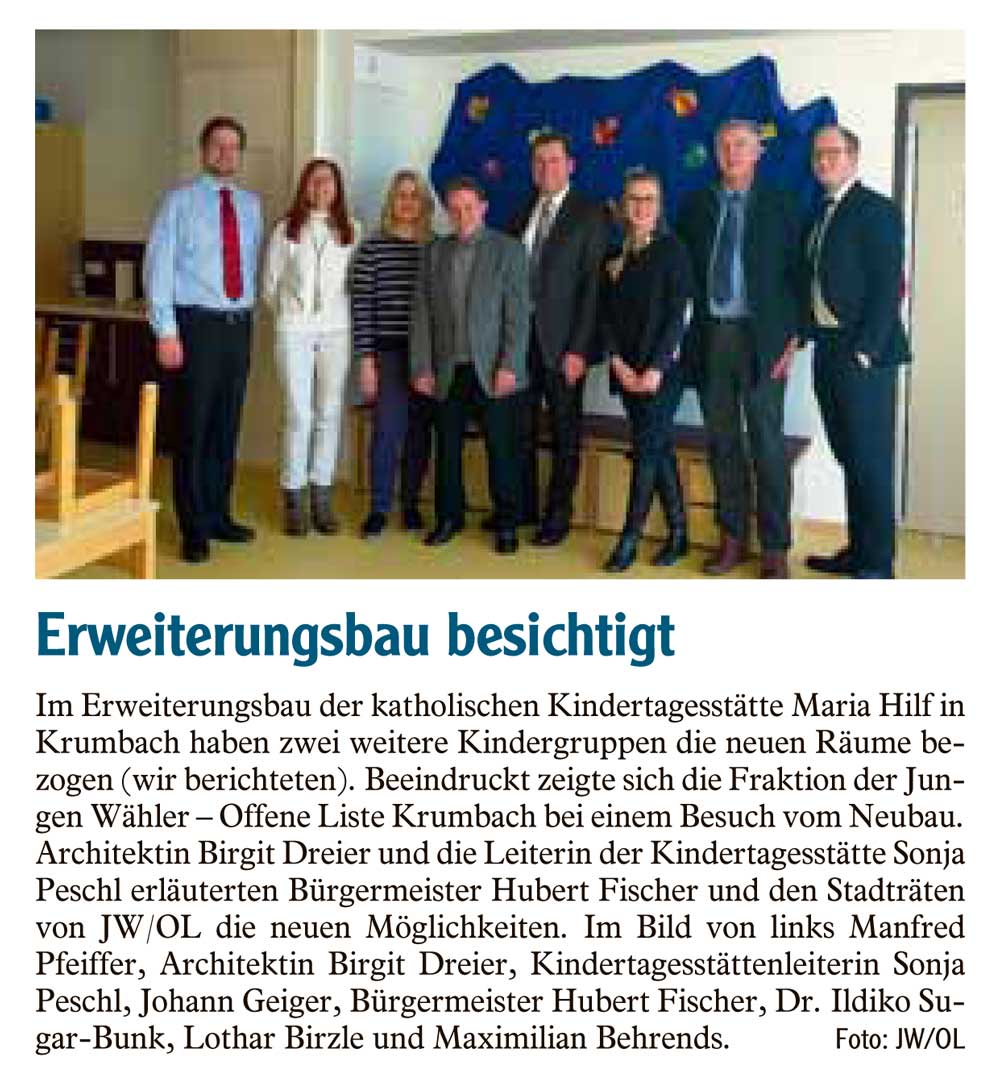 Erweiterungsbau besichtigt

Im Erweiterungsbau der katholischen Kindertagesstätte Maria Hilf in Krumbach haben zwei weitere Kindergruppen die neuen Räume bezogen (wir berichteten). Beeindruckt zeigte sich die Fraktion der Jungen Wähler – Offene Liste Krumbach bei einem Besuch vom Neubau. Architektin Birgit Dreier und die Leiterin der Kindertagesstätte Sonja Peschl erläuterten Bürgermeister Hubert Fischer und den Stadträten von JW/OL die neuen Möglichkeiten. Im Bild von links Manfred Pfeiffer, Architektin Birgit Dreier, Kindertagesstättenleiterin Sonja Peschl, Johann Geiger, Bürgermeister Hubert Fischer, Dr. Ildiko Sugar-Bunk, Lothar Birzle und Maximilian Behrends. Foto: JW/OL